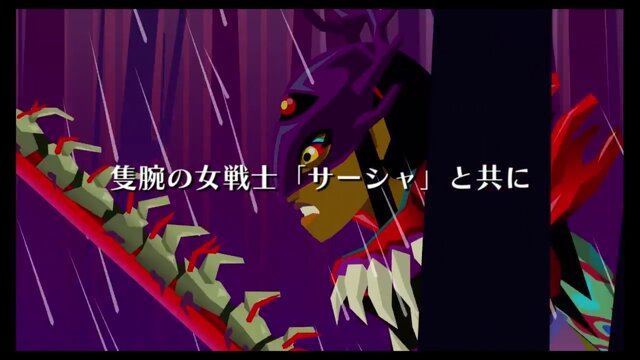 隻腕の女戦士「サーシャ」と共に